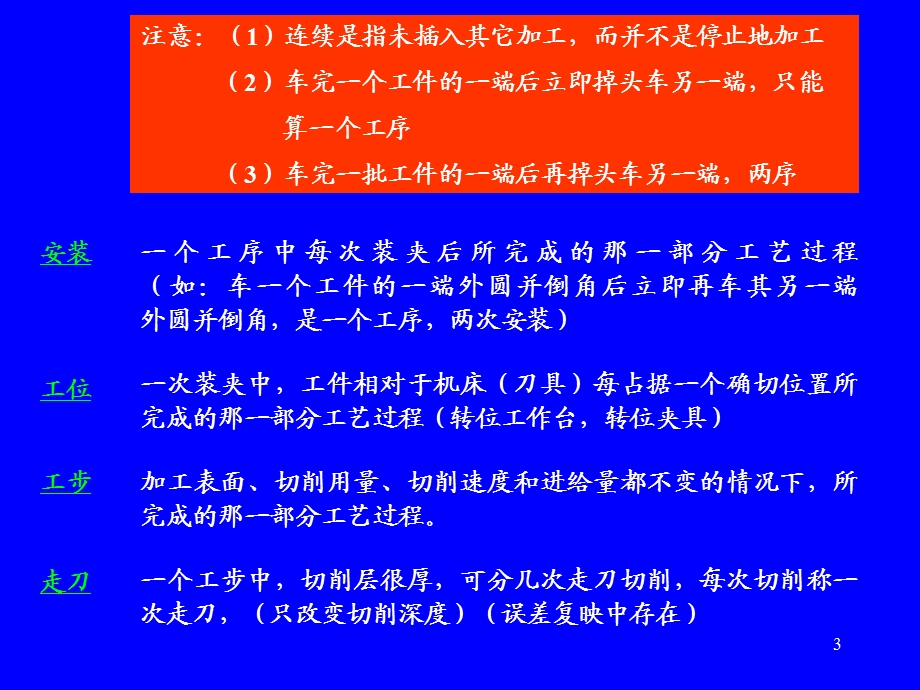 注意：（1）连续是指未插入其它加工，而并不是停止地加工

（2）车完一个工件的一端后立即掉头车另一端，只能算一个工序

（3）车完一批工件的一端后再掉头车另一端，两序

安装　一个工序中每次装夹后所完成的那一部分工艺过程（如：车一个工件的一端外圆并倒角后立即再车其另一端外圆并倒角，是一个工序，两次安装）

工位　一次装夹中，工件相对于机床（刀具）每占据一个确切位置所完成的那一部分工艺过程（转位工作台，转位夹具）

工步　加工表面、切削用量、切削速度和进给量都不变的情况下，所完成的那一部分工艺过程。

走刀　一个工步中，切削层很厚，可分几次走刀切削，每次切削称一次走刀，（只改变切削深度）（误差复映中存在）

3